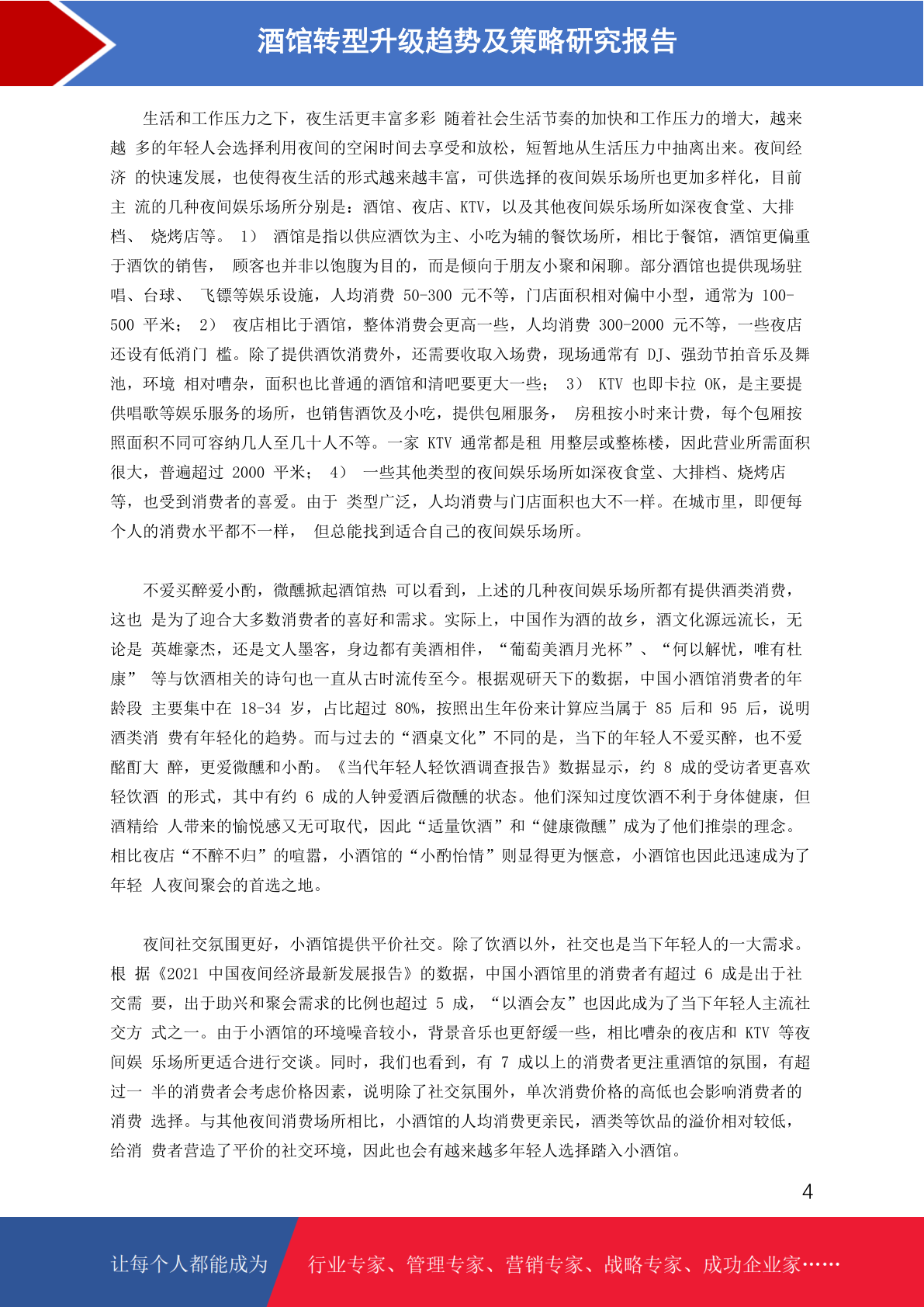 酒馆转型升级趋势及策略研究报告

生活和工作压力之下，夜生活更丰富多彩 随着社会生活节奏的加快和工作压力的增大，越来越 多的年轻人会选择利用夜间的空闲时间去享受和放松，短暂地从生活压力中抽离出来。夜间经济 的快速发展，也使得夜生活的形式越来越丰富，可供选择的夜间娱乐场所也更加多样化，目前主 流的几种夜间娱乐场所分别是：酒馆、夜店、KTV，以及其他夜间娱乐场所如深夜食堂、大排档、 烧烤店等。 1） 酒馆是指以供应酒饮为主、小吃为辅的餐饮场所，相比于餐馆，酒馆更偏重于酒饮的销售， 顾客也并非以饱腹为目的，而是倾向于朋友小聚和闲聊。部分酒馆也提供现场驻唱、台球、 飞镖等娱乐设施，人均消费 50-300 元不等，门店面积相对偏中小型，通常为 100-500 平米； 2） 夜店相比于酒馆，整体消费会更高一些，人均消费 300-2000 元不等，一些夜店还设有低消门 槛。除了提供酒饮消费外，还需要收取入场费，现场通常有 DJ、强劲节拍音乐及舞池，环境 相对嘈杂，面积也比普通的酒馆和清吧要更大一些； 3） KTV 也即卡拉 OK，是主要提供唱歌等娱乐服务的场所，也销售酒饮及小吃，提供包厢服务， 房租按小时来计费，每个包厢按照面积不同可容纳几人至几十人不等。一家 KTV 通常都是租 用整层或整栋楼，因此营业所需面积很大，普遍超过 2000 平米； 4） 一些其他类型的夜间娱乐场所如深夜食堂、大排档、烧烤店等，也受到消费者的喜爱。由于 类型广泛，人均消费与门店面积也大不一样。在城市里，即便每个人的消费水平都不一样， 但总能找到适合自己的夜间娱乐场所。

不爱买醉爱小酌，微醺掀起酒馆热 可以看到，上述的几种夜间娱乐场所都有提供酒类消费，这也 是为了迎合大多数消费者的喜好和需求。实际上，中国作为酒的故乡，酒文化源远流长，无论是 英雄豪杰，还是文人墨客，身边都有美酒相伴，“葡萄美酒月光杯”、“何以解忧，唯有杜康” 等与饮酒相关的诗句也一直从古时流传至今。根据观研天下的数据，中国小酒馆消费者的年龄段 主要集中在 18-34 岁，占比超过 80%，按照出生年份来计算应当属于 85 后和 95 后，说明酒类消 费有年轻化的趋势。而与过去的“酒桌文化”不同的是，当下的年轻人不爱买醉，也不爱酩酊大 醉，更爱微醺和小酌。《当代年轻人轻饮酒调查报告》数据显示，约 8 成的受访者更喜欢轻饮酒 的形式，其中有约 6 成的人钟爱酒后微醺的状态。他们深知过度饮酒不利于身体健康，但酒精给 人带来的愉悦感又无可取代，因此“适量饮酒”和“健康微醺”成为了他们推崇的理念。相比夜店“不醉不归”的喧嚣，小酒馆的“小酌怡情”则显得更为惬意，小酒馆也因此迅速成为了年轻 人夜间聚会的首选之地。

夜间社交氛围更好，小酒馆提供平价社交。除了饮酒以外，社交也是当下年轻人的一大需求。根 据《2021 中国夜间经济最新发展报告》的数据，中国小酒馆里的消费者有超过 6 成是出于社交需 要，出于助兴和聚会需求的比例也超过 5 成，“以酒会友”也因此成为了当下年轻人主流社交方 式之一。由于小酒馆的环境噪音较小，背景音乐也更舒缓一些，相比嘈杂的夜店和 KTV 等夜间娱 乐场所更适合进行交谈。同时，我们也看到，有 7 成以上的消费者更注重酒馆的氛围，有超过一 半的消费者会考虑价格因素，说明除了社交氛围外，单次消费价格的高低也会影响消费者的消费 选择。与其他夜间消费场所相比，小酒馆的人均消费更亲民，酒类等饮品的溢价相对较低，给消 费者营造了平价的社交环境，因此也会有越来越多年轻人选择踏入小酒馆。

4

让每个人都能成为 行业专家、管理专家、营销专家、战略专家、成功企业家……